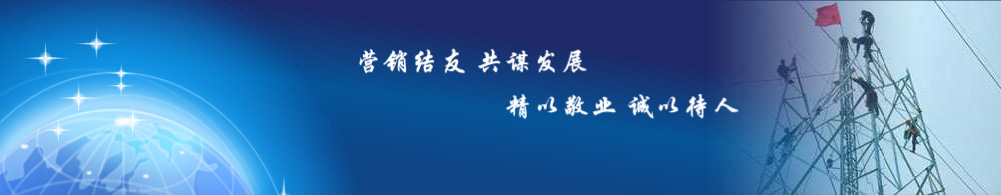 营销结友 共谋发展

精以敬业 诚以待人